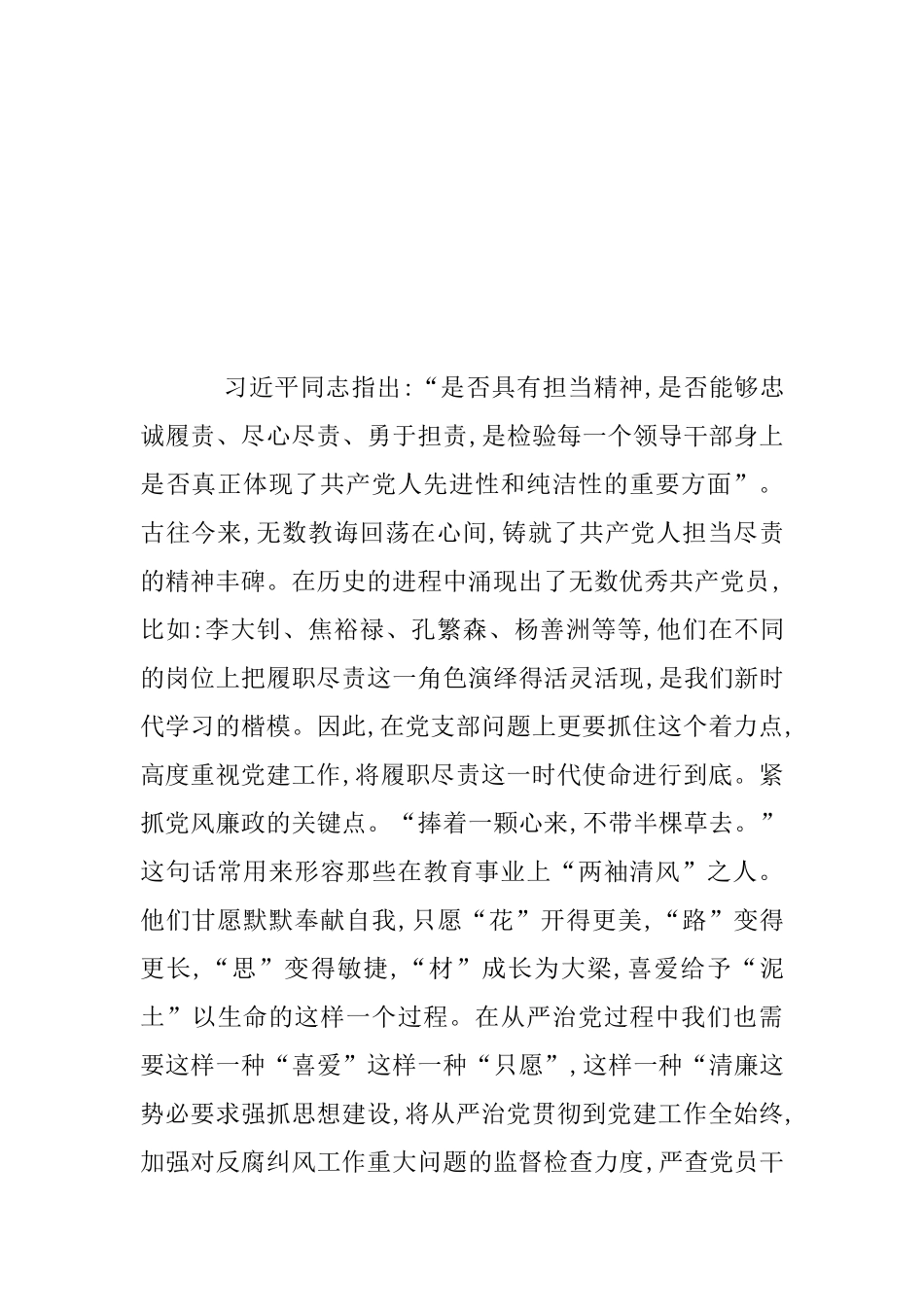 习近平同志指出:“是否具有担当精神,是否能够忠诚履责、尽心尽责、勇于担责,是检验每一个领导干部身上是否真正体现了共产党人先进性和纯洁性的重要方面”。古往今来,无数教诲回荡在心间,铸就了共产党人担当尽责的精神丰碑。在历史的进程中涌现出了无数优秀共产党员,比如:李大钊、焦裕禄、孔繁森、杨善洲等等,他们在不同的岗位上把履职尽责这一角色演绎得活灵活现,是我们新时代学习的楷模。因此,在党支部问题上更要抓住这个着力点,高度重视党建工作,将履职尽责这一时代使命进行到底。紧抓党风廉政的关键点。“捧着一颗心来,不带半棵草去。”这句话常用来形容那些在教育事业上“两袖清风”之人。他们甘愿默默奉献自我,只愿“花”开得更美,“路”变得更长,“思”变得敏捷,“材”成长为大梁,喜爱给予“泥土”以生命的这样一个过程。在从严治党过程中我们也需要这样一种“喜爱”这样一种“只愿”,这样一种“清廉这势必要求强抓思想建设,将从严治党贯彻到党建工作全始终,加强对反腐纠风工作重大问题的监督检查力度,严查党员干